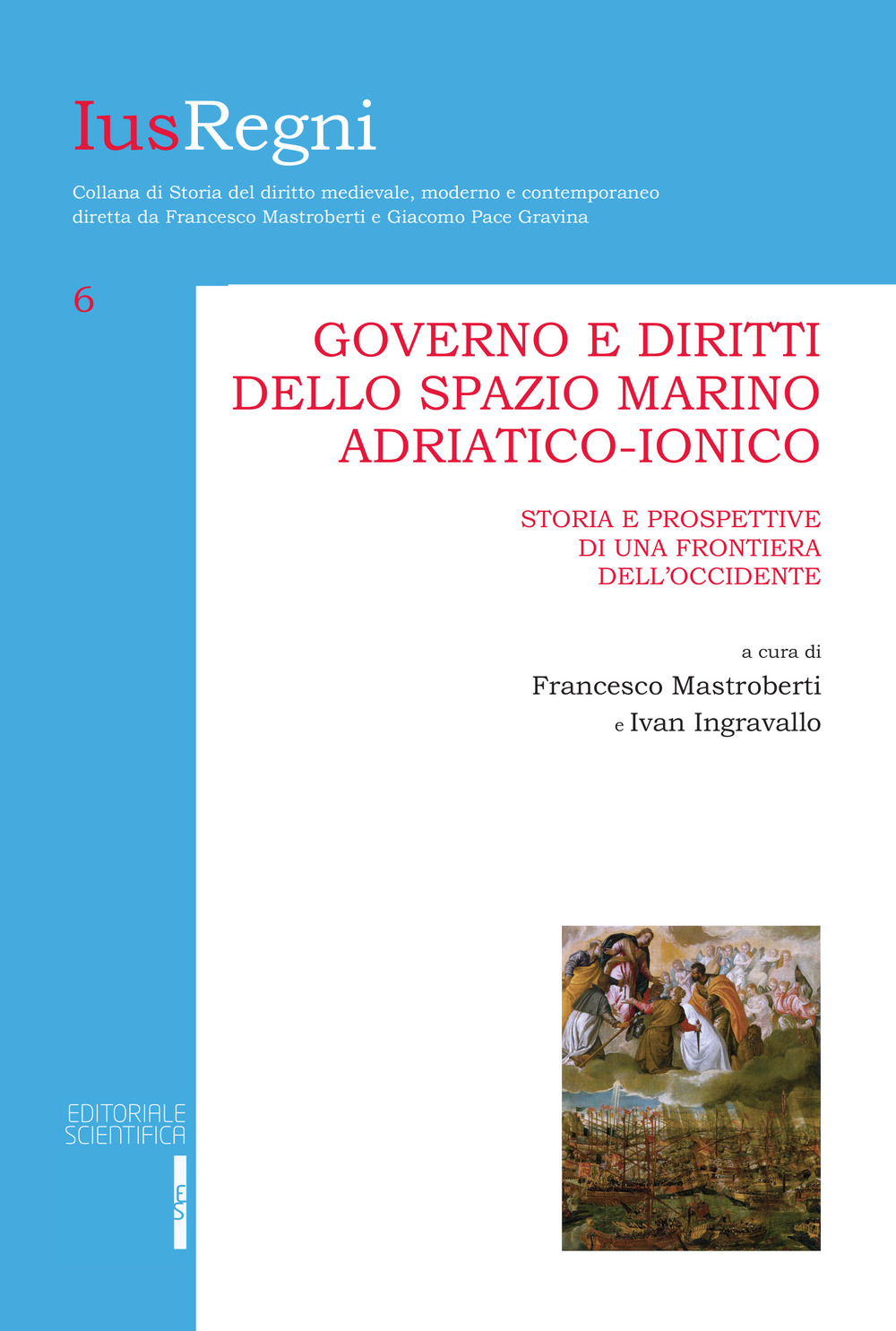 IusRegni

Collana di Storia del diritto medievale, moderno e contemporaneo diretta da Francesco Mastroberti e Giacomo Pace Gravina

6

GOVERNO E DIRITTI DELLO SPAZIO MARINO ADRIATICO-IONICO

STORIA E PROSPETTIVE DI UNA FRONTIERA DELL'OCCIDENTE

a cura di
Francesco Mastroberti
e Ivan Ingravallo

EDITORIALE SCIENTIFICA

ES